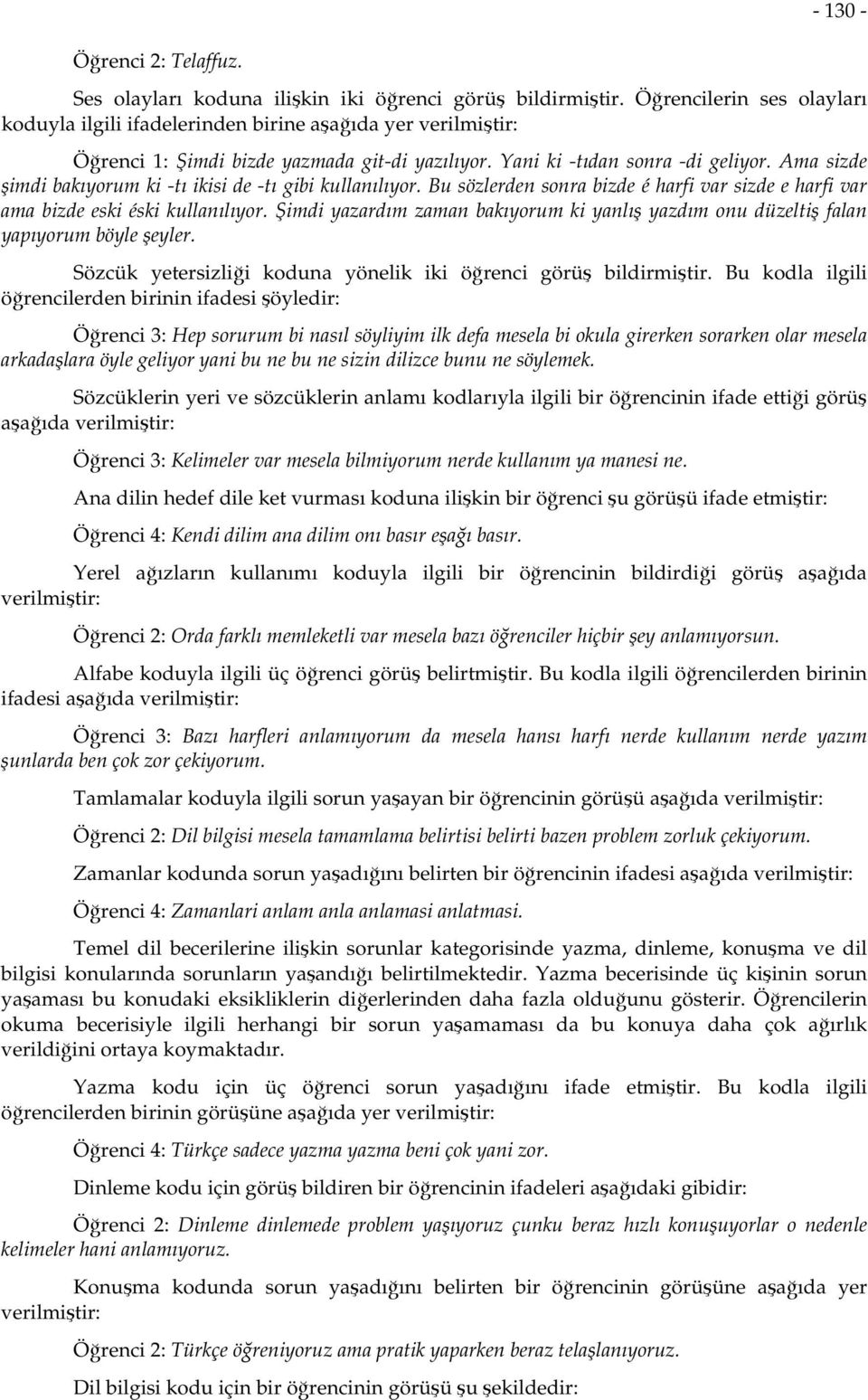 - 130 -

Öğrenci 2: Telaffuz.

Ses olayları koduna ilişkin iki öğrenci görüş bildirmiştir. Öğrencilerin ses olayları koduyla ilgili ifadelerinden birine aşağıda yer verilmiştir:

Öğrenci 1: Şimdi bizde yazmada git-di yazılıyor. Yani ki -tıdan sonra -di geliyor. Ama sizde şimdi bakıyorum ki -tı ikisi de -tı gibi kullanılıyor. Bu sözlerden sonra bizde é harfi var sizde e harfi var ama bizde eski éski kullanılıyor. Şimdi yazardım zaman bakıyorum ki yanlış yazdım onu düzeltiş falan yapıyorum böyle şeyler.

Sözcük yetersizliği koduna yönelik iki öğrenci görüş bildirmiştir. Bu kodla ilgili öğrencilerden birinin ifadesi şöyledir:

Öğrenci 3: Hep sorurum bi nasıl söyliyim ilk defa mesela bi okula girerken sorarken olar mesela arkadaşlara öyle geliyor yani bu ne bu ne sizin dilizce bunu ne söylemek.

Sözcüklerin yeri ve sözcüklerin anlamı kodlarıyla ilgili bir öğrencinin ifade ettiği görüş aşağıda verilmiştir:

Öğrenci 3: Kelimeler var mesela bilmiyorum nerde kullanım ya manesi ne.

Ana dilin hedef dile ket vurması koduna ilişkin bir öğrenci şu görüşü ifade etmiştir:

Öğrenci 4: Kendi dilim ana dilim onı basır eşağı basır.

Yerel ağızların kullanımı koduyla ilgili bir öğrencinin bildirdiği görüş aşağıda verilmiştir:

Öğrenci 2: Orda farklı memleketli var mesela bazı öğrenciler hiçbir şey anlamıyorsun.

Alfabe koduyla ilgili üç öğrenci görüş belirtmiştir. Bu kodla ilgili öğrencilerden birinin ifadesi aşağıda verilmiştir:

Öğrenci 3: Bazı harfleri anlamıyorum da mesela hansı harfı nerde kullanım nerde yazım şunlarda ben çok zor çekiyorum.

Tamlamalar koduyla ilgili sorun yaşayan bir öğrencinin görüşü aşağıda verilmiştir:

Öğrenci 2: Dil bilgisi mesela tamamlama belirtisi belirti bazen problem zorluk çekiyorum.

Zamanlar kodunda sorun yaşadığını belirten bir öğrencinin ifadesi aşağıda verilmiştir:

Öğrenci 4: Zamanlari anlam anla anlamasi anlatmasi.

Temel dil becerilerine ilişkin sorunlar kategorisinde yazma, dinleme, konuşma ve dil bilgisi konularında sorunların yaşandığı belirtilmektedir. Yazma becerisinde üç kişinin sorun yaşaması bu konudaki eksikliklerin diğerlerinden daha fazla olduğunu gösterir. Öğrencilerin okuma becerisiyle ilgili herhangi bir sorun yaşamaması da bu konuya daha çok ağırlık verildiğini ortaya koymaktadır.

Yazma kodu için üç öğrenci sorun yaşadığını ifade etmiştir. Bu kodla ilgili öğrencilerden birinin görüşüne aşağıda yer verilmiştir:

Öğrenci 4: Türkçe sadece yazma yazma beni çok yani zor.

Dinleme kodu için görüş bildiren bir öğrencinin ifadeleri aşağıdaki gibidir:

Öğrenci 2: Dinleme dinlemede problem yaşıyoruz çunku beraz hızlı konuşuyorlar o nedenle kelimeler hani anlamıyoruz.

Konuşma kodunda sorun yaşadığını belirten bir öğrencinin görüşüne aşağıda yer verilmiştir:

Öğrenci 2: Türkçe öğreniyoruz ama pratik yaparken beraz telaşlanıyoruz.

Dil bilgisi kodu için bir öğrencinin görüşü şu şekildedir: